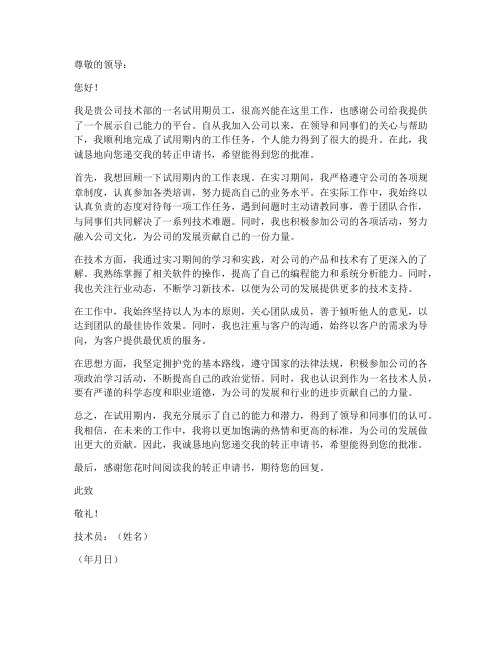 尊敬的领导：

您好！

我是贵公司技术部的一名试用期员工，很高兴能在这里工作，也感谢公司给我提供了一个展示自己能力的平台。自从我加入公司以来，在领导和同事们的关心与帮助下，我顺利地完成了试用期内的工作任务，个人能力得到了很大的提升。在此，我诚恳地向您递交我的转正申请书，希望能得到您的批准。

首先，我想回顾一下试用期内的工作表现。在实习期间，我严格遵守公司的各项规章制度，认真参加各类培训，努力提高自己的业务水平。在实际工作中，我始终以认真负责的态度对待每一项工作任务，遇到问题时主动请教同事，善于团队合作，与同事们共同解决了一系列技术难题。同时，我也积极参加公司的各项活动，努力融入公司文化，为公司的发展贡献自己的一份力量。

在技术方面，我通过实习期间的学习和实践，对公司的产品和技术有了更深入的了解。我熟练掌握了相关软件的操作，提高了自己的编程能力和系统分析能力。同时，我也关注行业动态，不断学习新技术，以便为公司的发展提供更多的技术支持。

在工作中，我始终坚持以人为本的原则，关心团队成员，善于倾听他人的意见，以达到团队的最佳协作效果。同时，我也注重与客户的沟通，始终以客户的需求为导向，为客户提供最优质的服务。

在思想方面，我坚定拥护党的基本路线，遵守国家的法律法规，积极参加公司的各项政治学习活动，不断提高自己的政治觉悟。同时，我也认识到作为一名技术人员，要有严谨的科学态度和职业道德，为公司的发展和行业的进步贡献自己的力量。

总之，在试用期内，我充分展示了自己的能力和潜力，得到了领导和同事们的认可。我相信，在未来的工作中，我将以更加饱满的热情和更高的标准，为公司的发展做出更大的贡献。因此，我诚恳地向您递交我的转正申请书，希望能得到您的批准。

最后，感谢您花时间阅读我的转正申请书，期待您的回复。

此致

敬礼！

技术员：（姓名）

（年月日）